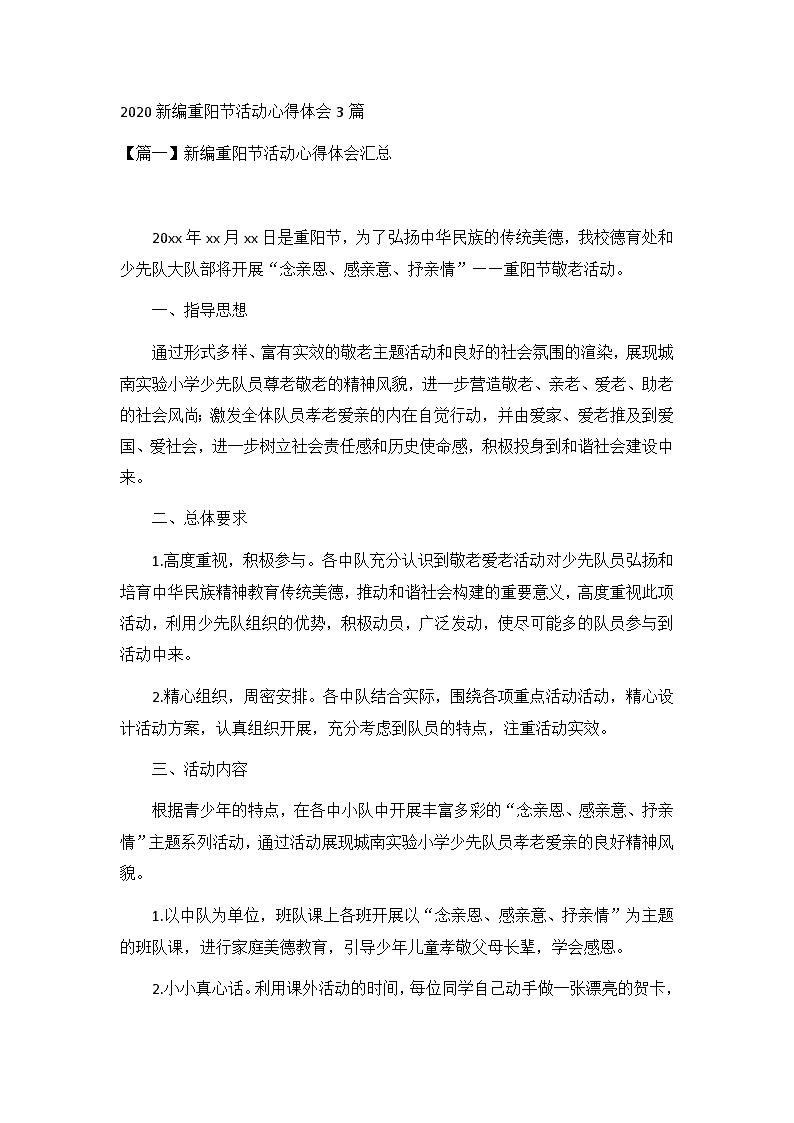 2020 新编重阳节活动心得体会 3 篇

【篇一】新编重阳节活动心得体会汇总

20xx 年 xx 月 xx 日是重阳节，为了弘扬中华民族的传统美德，我校德育处和少先队大队部将开展“念亲恩、感亲意、抒亲情”——重阳节敬老活动。

一、指导思想

通过形式多样、富有实效的敬老主题活动和良好的社会氛围的渲染，展现城南实验小学少先队员尊老敬老的精神风貌，进一步营造敬老、亲老、爱老、助老的社会风尚；激发全体队员孝老爱亲的内在自觉行动，并由爱家、爱老推及到爱国、爱社会，进一步树立社会责任感和历史使命感，积极投身到和谐社会建设中来。

二、总体要求

1.高度重视，积极参与。各中队充分认识到敬老爱老活动对少先队员弘扬和培育中华民族精神教育传统美德，推动和谐社会构建的重要意义，高度重视此项活动，利用少先队组织的优势，积极动员，广泛发动，使尽可能多的队员参与到活动中来。

2.精心组织，周密安排。各中队结合实际，围绕各项重点活动活动，精心设计活动方案，认真组织开展，充分考虑到队员的特点，注重活动实效。

三、活动内容

根据青少年的特点，在各中小队中开展丰富多彩的“念亲恩、感亲意、抒亲情”主题系列活动，通过活动展现城南实验小学少先队员孝老爱亲的良好精神风貌。

1.以中队为单位，班队课上各班开展以“念亲恩、感亲意、抒亲情”为主题的班队课，进行家庭美德教育，引导少年儿童孝敬父母长辈，学会感恩。

2.小小真心话。利用课外活动的时间，每位同学自己动手做一张漂亮的贺卡，